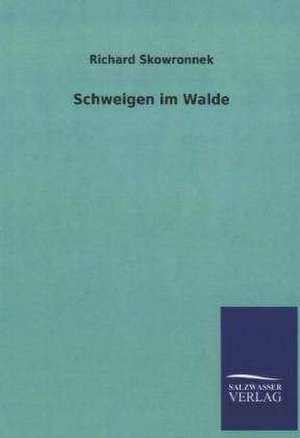 Richard Skowronnek

Schweigen im Walde

SALZWASSER
VERLAG